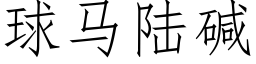 球马陆碱